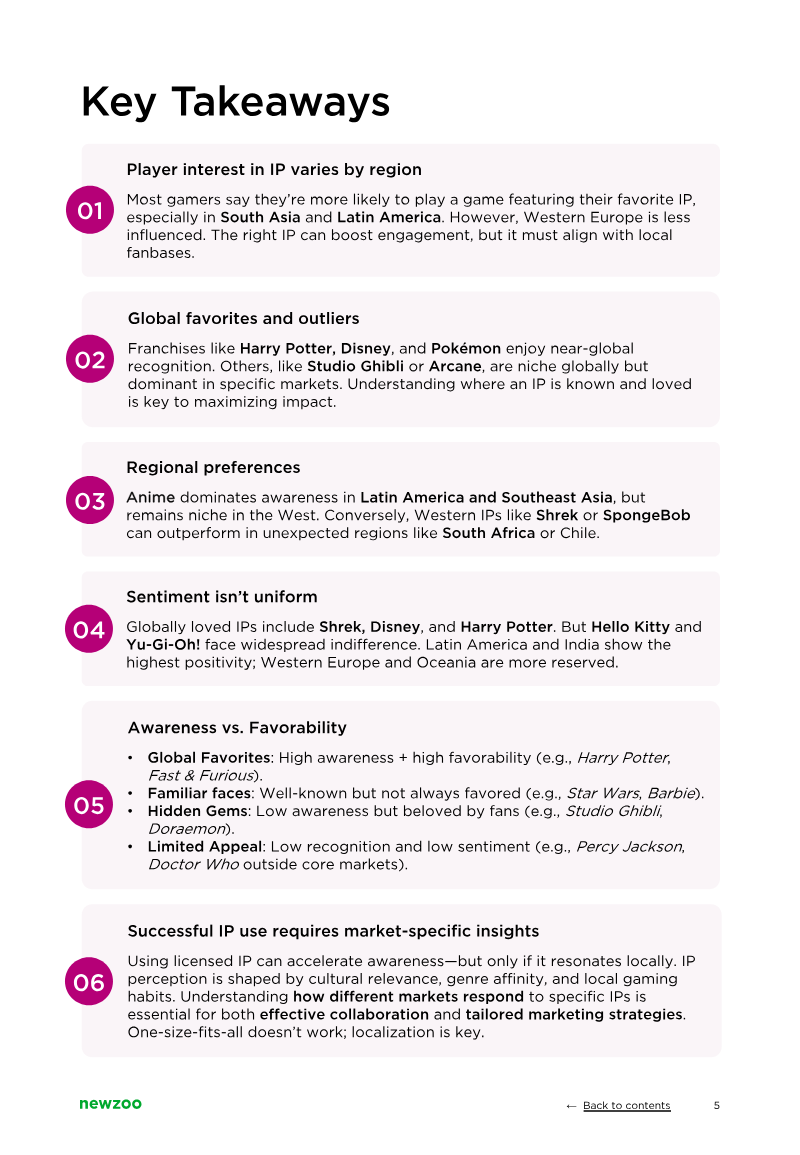 Key Takeaways

01

Player interest in IP varies by region

Most gamers say they're more likely to play a game featuring their favorite IP, especially in South Asia and Latin America. However, Western Europe is less influenced. The right IP can boost engagement, but it must align with local fanbases.

02

Global favorites and outliers

Franchises like Harry Potter, Disney, and Pokémon enjoy near-global recognition. Others, like Studio Ghibli or Arcane, are niche globally but dominant in specific markets. Understanding where an IP is known and loved is key to maximizing impact.

03

Regional preferences

Anime dominates awareness in Latin America and Southeast Asia, but remains niche in the West. Conversely, Western IPs like Shrek or SpongeBob can outperform in unexpected regions like South Africa or Chile.

04

Sentiment isn't uniform

Globally loved IPs include Shrek, Disney, and Harry Potter. But Hello Kitty and Yu-Gi-Oh! face widespread indifference. Latin America and India show the highest positivity; Western Europe and Oceania are more reserved.

05

Awareness vs. Favorability

• Global Favorites: High awareness + high favorability (e.g., Harry Potter, Fast & Furious).
• Familiar faces: Well-known but not always favored (e.g., Star Wars, Barbie).
• Hidden Gems: Low awareness but beloved by fans (e.g., Studio Ghibli, Doraemon).
• Limited Appeal: Low recognition and low sentiment (e.g., Percy Jackson, Doctor Who outside core markets).

06

Successful IP use requires market-specific insights

Using licensed IP can accelerate awareness—but only if it resonates locally. IP perception is shaped by cultural relevance, genre affinity, and local gaming habits. Understanding how different markets respond to specific IPs is essential for both effective collaboration and tailored marketing strategies. One-size-fits-all doesn't work; localization is key.

newzoo

← Back to contents 5